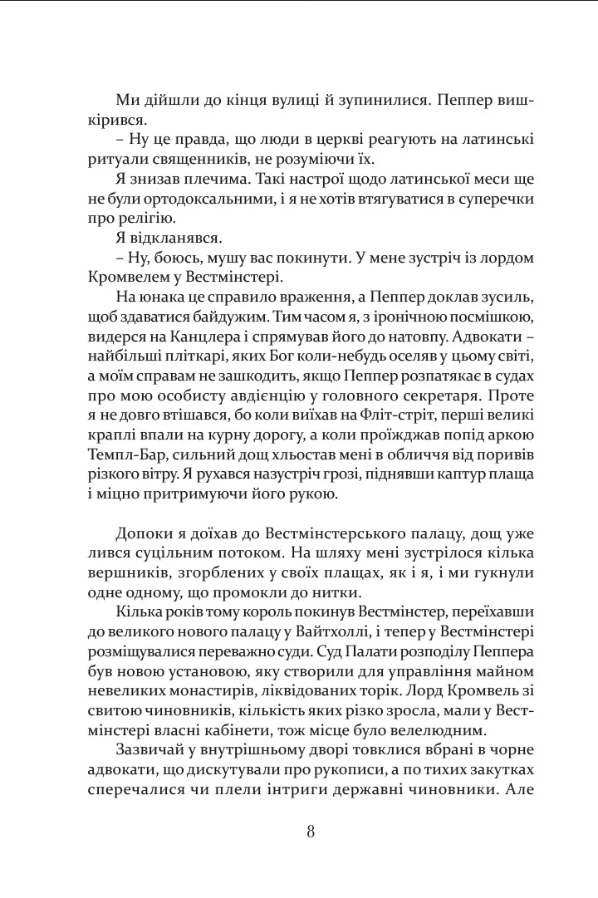 Ми дійшли до кінця вулиці й зупинилися. Пеппер вишкірився.

– Ну це правда, що люди в церкві реагують на латинські ритуали священників, не розуміючи їх.

Я знизав плечима. Такі настрої щодо латинської меси ще не були ортодоксальними, і я не хотів втягуватися в суперечки про релігію.

Я відкланявся.

– Ну, боюсь, мушу вас покинути. У мене зустріч із лордом Кромвелем у Вестмінстері.

На юнака це справило враження, а Пеппер доклав зусиль, щоб здаватися байдужим. Тим часом я, з іронічною посмішкою, видерся на Канцлера і спрямував його до натовпу. Адвокати – найбільші пліткарі, яких Бог коли-небудь оселяв у цьому світі, а моїм справам не зашкодить, якщо Пеппер розпатякає в судах про мою особисту авдієнцію у головного секретаря. Проте я не довго втішався, бо коли виїхав на Фліт-стріт, перші великі краплі впали на курну дорогу, а коли проїжджав попід аркою Темпл-Бар, сильний дощ хльостав мені в обличчя від поривів різкого вітру. Я рухався назустріч грозі, піднявши каптур плаща і міцно притримуючи його рукою.

Допоки я доїхав до Вестмінстерського палацу, дощ уже лився суцільним потоком. На шляху мені зустрілося кілька вершників, згорблених у своїх плащах, як і я, і ми гукнули одне одному, що промокли до нитки.

Кілька років тому король покинув Вестмінстер, переїхавши до великого нового палацу у Вайтхоллі, і тепер у Вестмінстері розміщувалися переважно суди. Суд Палати розподілу Пеппера був новою установою, яку створили для управління майном невеликих монастирів, ліквідованих торік. Лорд Кромвель зі свитою чиновників, кількість яких різко зросла, мали у Вестмінстері власні кабінети, тож місце було велелюдним.

Зазвичай у внутрішньому дворі товклися вбрані в чорне адвокати, що дискутували про рукописи, а по тихих закутках сперечалися чи плели інтриги державні чиновники. Але

8